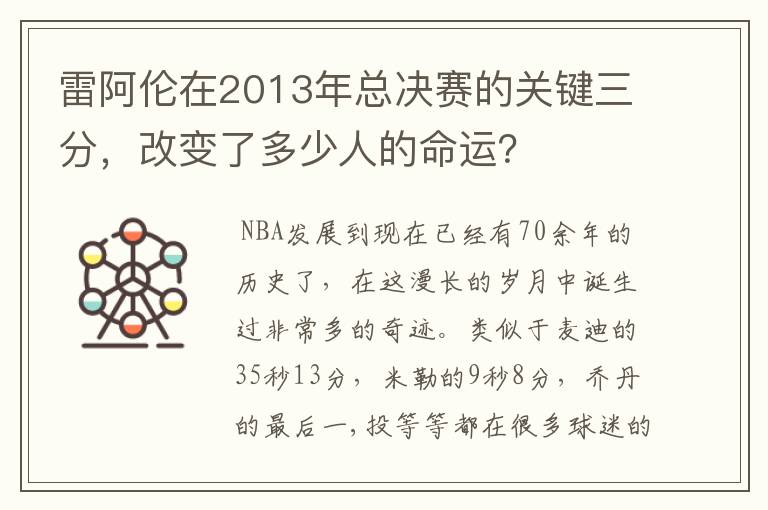 雷阿伦在2013年总决赛的关键三分，改变了多少人的命运？

NBA发展到现在已经有70余年的历史了，在这漫长的岁月中诞生过非常多的奇迹。类似于麦迪的35秒13分，米勒的9秒8分，乔丹的最后一,投等等都在很多球迷的